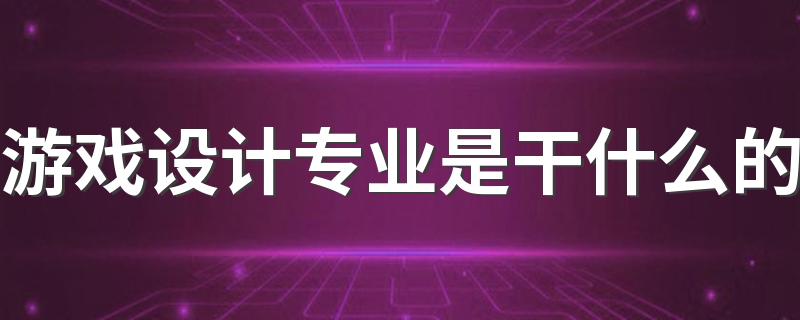 游戏设计专业是干什么的